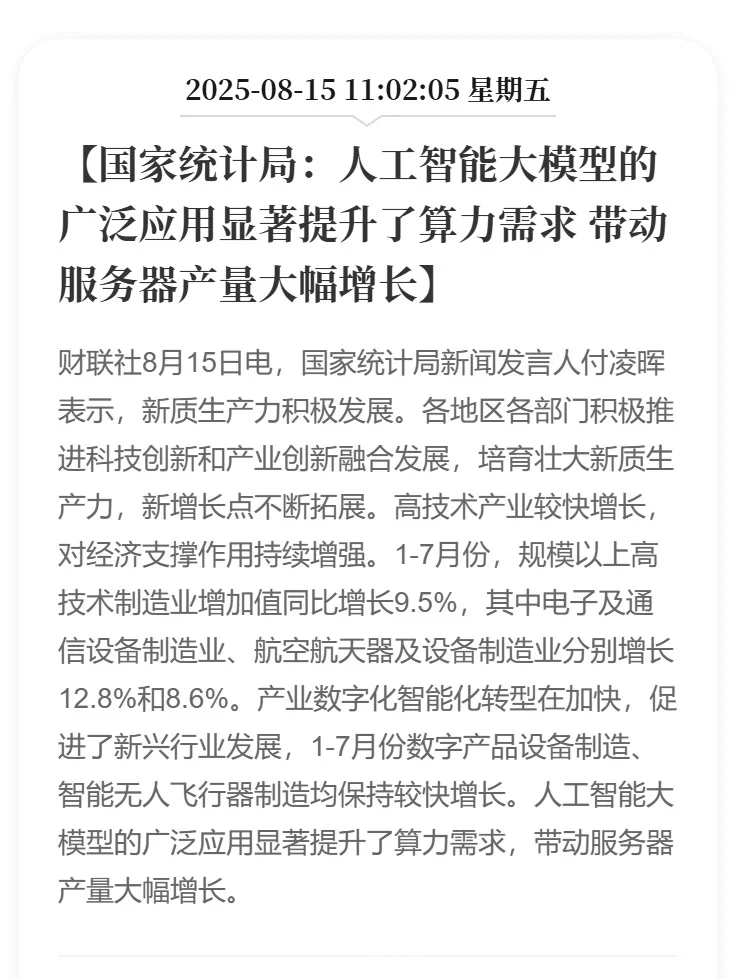 2025-08-15 11:02:05 星期五

【国家统计局：人工智能大模型的广泛应用显著提升了算力需求 带动服务器产量大幅增长】

财联社8月15日电，国家统计局新闻发言人付凌晖表示，新质生产力积极发展。各地区各部门积极推进科技创新和产业创新融合发展，培育壮大新质生产力，新增长点不断拓展。高技术产业较快增长，对经济支撑作用持续增强。1-7月份，规模以上高技术制造业增加值同比增长9.5%，其中电子及通信设备制造业、航空航天器及设备制造业分别增长12.8%和8.6%。产业数字化智能化转型在加快，促进了新兴行业发展，1-7月份数字产品设备制造、智能无人飞行器制造均保持较快增长。人工智能大模型的广泛应用显著提升了算力需求，带动服务器产量大幅增长。